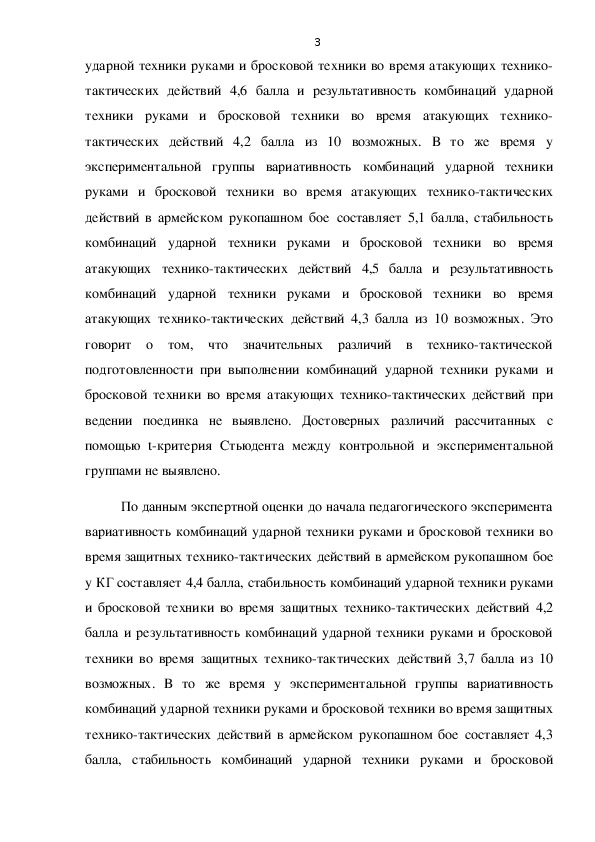 3

ударной техники руками и бросковой техники во время атакующих технико-тактических действий 4,6 балла и результативность комбинаций ударной техники руками и бросковой техники во время атакующих технико-тактических действий 4,2 балла из 10 возможных. В то же время у экспериментальной группы вариативность комбинаций ударной техники руками и бросковой техники во время атакующих технико-тактических действий в армейском рукопашном бое составляет 5,1 балла, стабильность комбинаций ударной техники руками и бросковой техники во время атакующих технико-тактических действий 4,5 балла и результативность комбинаций ударной техники руками и бросковой техники во время атакующих технико-тактических действий 4,3 балла из 10 возможных. Это говорит о том, что значительных различий в технико-тактической подготовленности при выполнении комбинаций ударной техники руками и бросковой техники во время атакующих технико-тактических действий при ведении поединка не выявлено. Достоверных различий рассчитанных с помощью t-критерия Стьюдента между контрольной и экспериментальной группами не выявлено.

По данным экспертной оценки до начала педагогического эксперимента вариативность комбинаций ударной техники руками и бросковой техники во время защитных технико-тактических действий в армейском рукопашном бое у КГ составляет 4,4 балла, стабильность комбинаций ударной техники руками и бросковой техники во время защитных технико-тактических действий 4,2 балла и результативность комбинаций ударной техники руками и бросковой техники во время защитных технико-тактических действий 3,7 балла из 10 возможных. В то же время у экспериментальной группы вариативность комбинаций ударной техники руками и бросковой техники во время защитных технико-тактических действий в армейском рукопашном бое составляет 4,3 балла, стабильность комбинаций ударной техники руками и бросковой